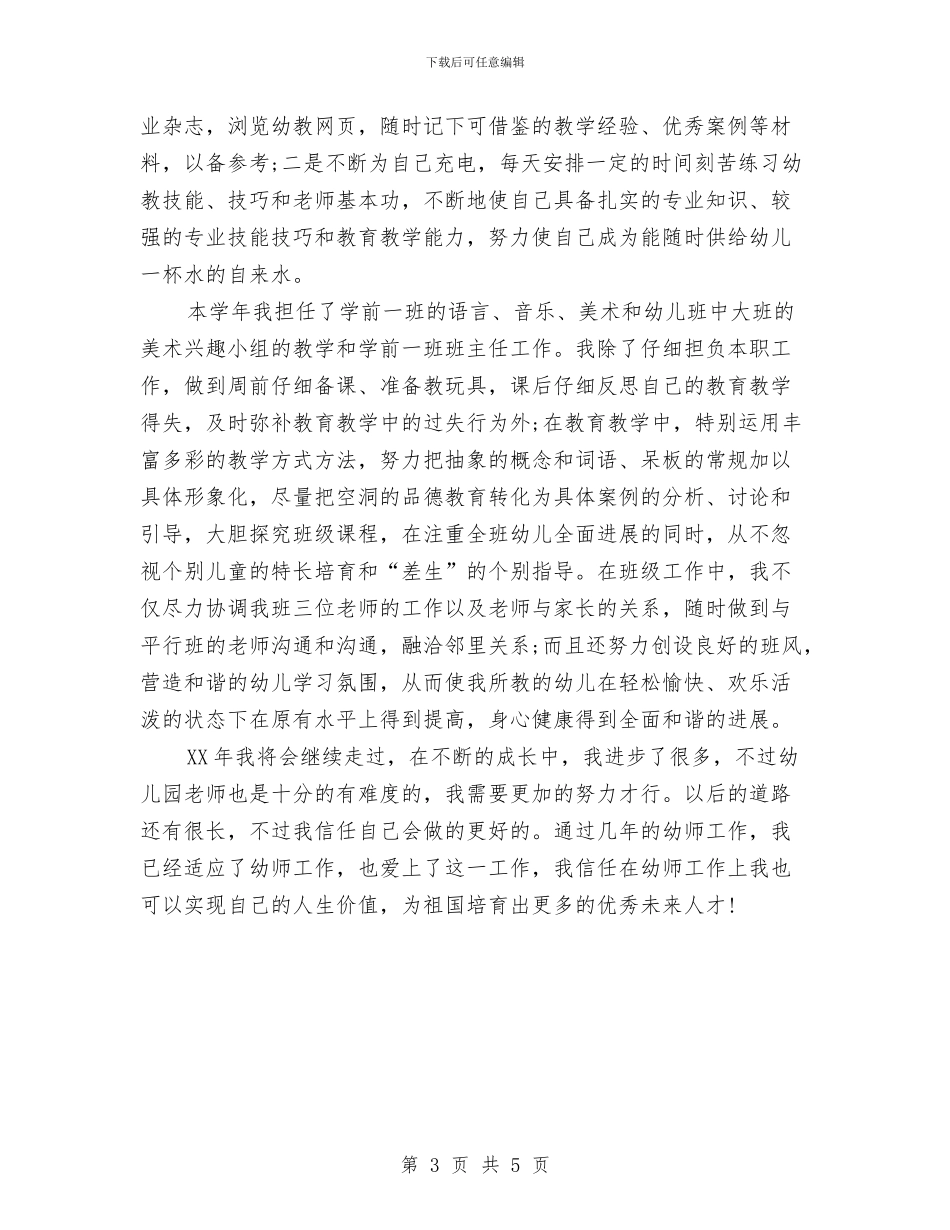 下载后可任意编辑

业杂志，浏览幼教网页，随时记下可借鉴的教学经验、优秀案例等材料，以备参考;二是不断为自己充电，每天安排一定的时间刻苦练习幼教技能、技巧和老师基本功，不断地使自己具备扎实的专业知识、较强的专业技能技巧和教育教学能力，努力使自己成为能随时供给幼儿一杯水的自来水。

本学年我担任了学前一班的语言、音乐、美术和幼儿班中大班的美术兴趣小组的教学和学前一班班主任工作。我除了仔细担负本职工作，做到周前仔细备课、准备教玩具，课后仔细反思自己的教育教学得失，及时弥补教育教学中的过失行为外;在教育教学中，特别运用丰富多彩的教学方式方法，努力把抽象的概念和词语、呆板的常规加以具体形象化，尽量把空洞的品德教育转化为具体案例的分析、讨论和引导，大胆探究班级课程，在注重全班幼儿全面进展的同时，从不忽视个别儿童的特长培育和“差生”的个别指导。在班级工作中，我不仅尽力协调我班三位老师的工作以及老师与家长的关系，随时做到与平行班的老师沟通和沟通，融洽邻里关系;而且还努力创设良好的班风，营造和谐的幼儿学习氛围，从而使我所教的幼儿在轻松愉快、欢乐活泼的状态下在原有水平上得到提高，身心健康得到全面和谐的进展。

XX年我将会继续走过，在不断的成长中，我进步了很多，不过幼儿园老师也是十分的有难度的，我需要更加的努力才行。以后的道路还有很长，不过我信任自己会做的更好的。通过几年的幼师工作，我已经适应了幼师工作，也爱上了这一工作，我信任在幼师工作上我也可以实现自己的人生价值，为祖国培育出更多的优秀未来人才!

第 3 页 共 5 页